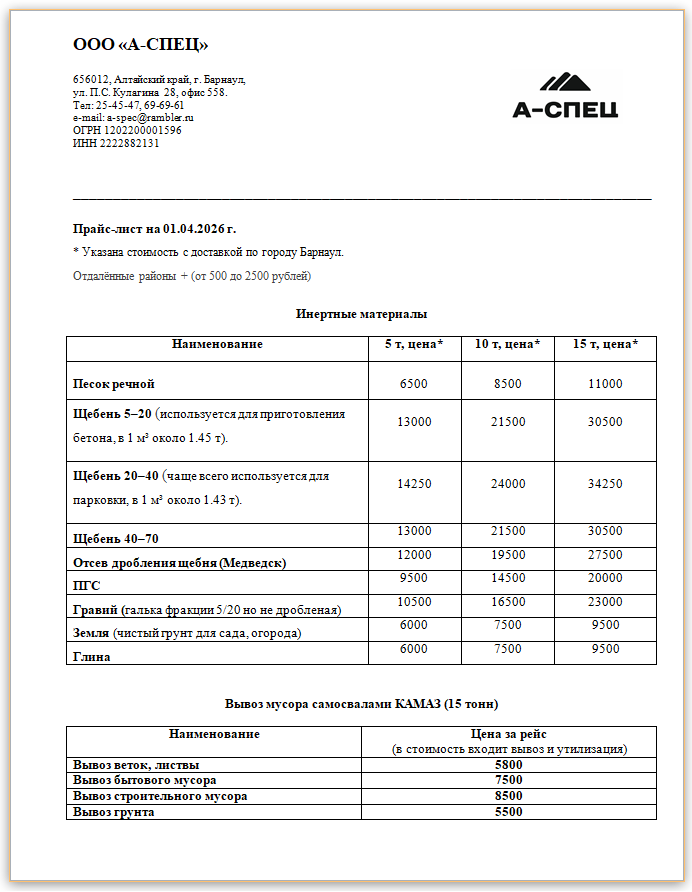 ООО «А-СПЕЦ»

656012, Алтайский край, г. Барнаул,
ул. П.С. Кулагина 28, офис 558.
Тел: 25-45-47, 69-69-61
e-mail: a-spec@rambler.ru
ОГРН 1202200001596
ИНН 2222882131

А-СПЕЦ

Прайс-лист на 01.04.2026 г.

* Указана стоимость с доставкой по городу Барнаул.

Отдалённые районы + (от 500 до 2500 рублей)

Инертные материалы

| Наименование | 5 т, цена* | 10 т, цена* | 15 т, цена* |
|---|---|---|---|
| Песок речной | 6500 | 8500 | 11000 |
| Щебень 5–20 (используется для приготовления бетона, в 1 м³ около 1.45 т). | 13000 | 21500 | 30500 |
| Щебень 20–40 (чаще всего используется для парковки, в 1 м³ около 1.43 т). | 14250 | 24000 | 34250 |
| Щебень 40–70 | 13000 | 21500 | 30500 |
| Отсев дробления щебня (Медведск) | 12000 | 19500 | 27500 |
| ПГС | 9500 | 14500 | 20000 |
| Гравий (галька фракции 5/20 но не дробленая) | 10500 | 16500 | 23000 |
| Земля (чистый грунт для сада, огорода) | 6000 | 7500 | 9500 |
| Глина | 6000 | 7500 | 9500 |

Вывоз мусора самосвалами КАМАЗ (15 тонн)

| Наименование | Цена за рейс (в стоимость входит вывоз и утилизация) |
|---|---|
| Вывоз веток, листвы | 5800 |
| Вывоз бытового мусора | 7500 |
| Вывоз строительного мусора | 8500 |
| Вывоз грунта | 5500 |